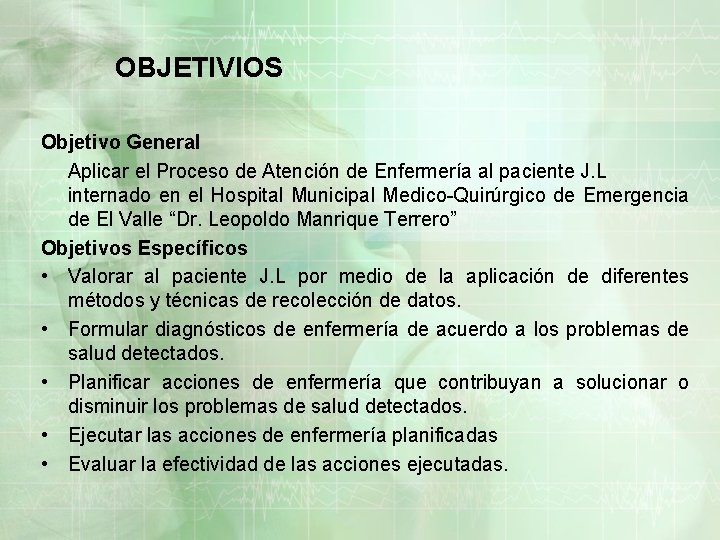 OBJETIVIOS

Objetivo General

Aplicar el Proceso de Atención de Enfermería al paciente J.L internado en el Hospital Municipal Medico-Quirúrgico de Emergencia de El Valle “Dr. Leopoldo Manrique Terrero”

Objetivos Específicos

• Valorar al paciente J.L por medio de la aplicación de diferentes métodos y técnicas de recolección de datos.
• Formular diagnósticos de enfermería de acuerdo a los problemas de salud detectados.
• Planificar acciones de enfermería que contribuyan a solucionar o disminuir los problemas de salud detectados.
• Ejecutar las acciones de enfermería planificadas
• Evaluar la efectividad de las acciones ejecutadas.